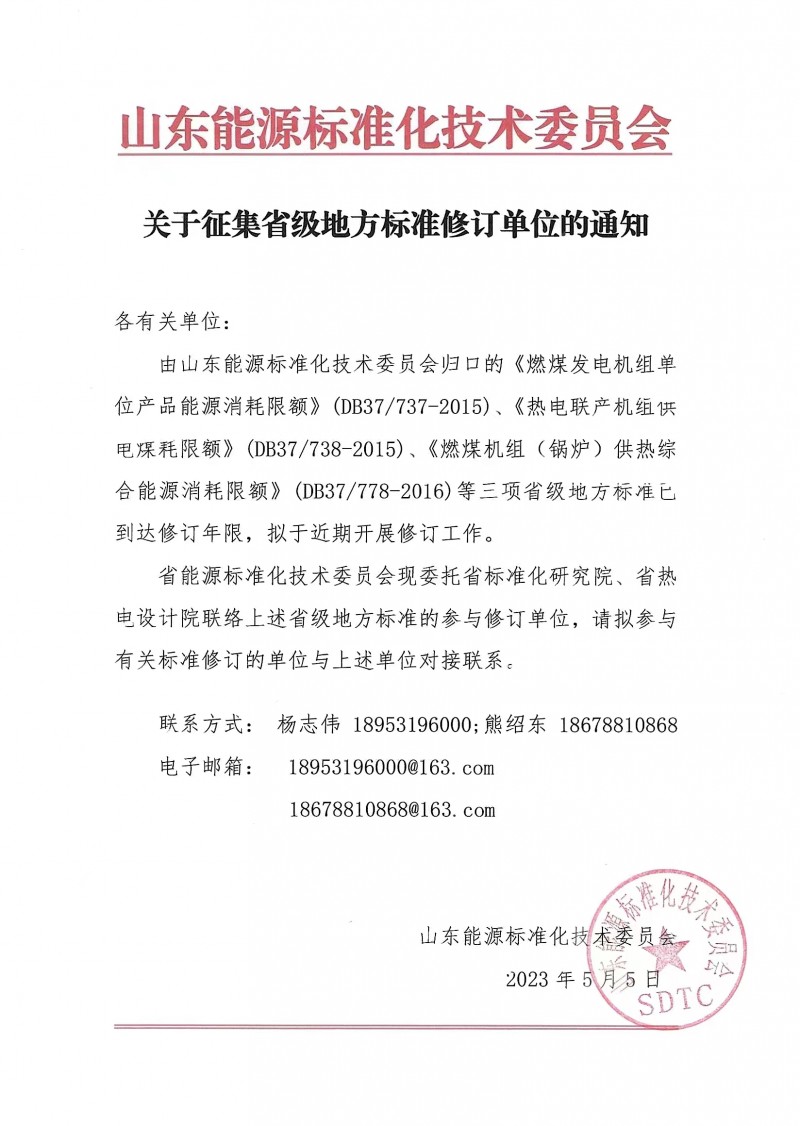 山东能源标准化技术委员会

关于征集省级地方标准修订单位的通知

各有关单位：

由山东能源标准化技术委员会归口的《燃煤发电机组单位产品能源消耗限额》(DB37/737-2015)、《热电联产机组供电煤耗限额》(DB37/738-2015)、《燃煤机组（锅炉）供热综合能源消耗限额》(DB37/778-2016)等三项省级地方标准已到达修订年限，拟于近期开展修订工作。

省能源标准化技术委员会现委托省标准化研究院、省热电设计院联络上述省级地方标准的参与修订单位，请拟参与有关标准修订的单位与上述单位对接联系。

联系方式： 杨志伟 18953196000;熊绍东 18678810868

电子邮箱： 18953196000@163.com

18678810868@163.com

山东能源标准化技术委员会

2023 年 5 月 5 日

山东能源标准化技术委员会 SDTC